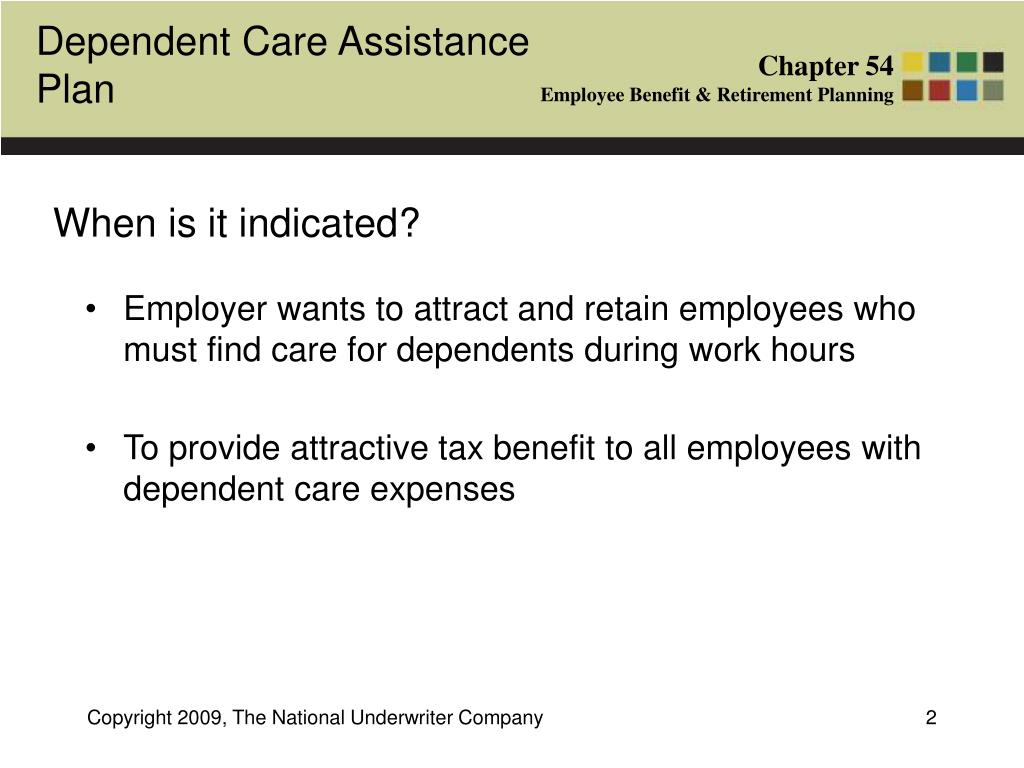 Dependent Care Assistance Plan

Chapter 54
Employee Benefit & Retirement Planning

When is it indicated?

• Employer wants to attract and retain employees who must find care for dependents during work hours

• To provide attractive tax benefit to all employees with dependent care expenses

Copyright 2009, The National Underwriter Company

2